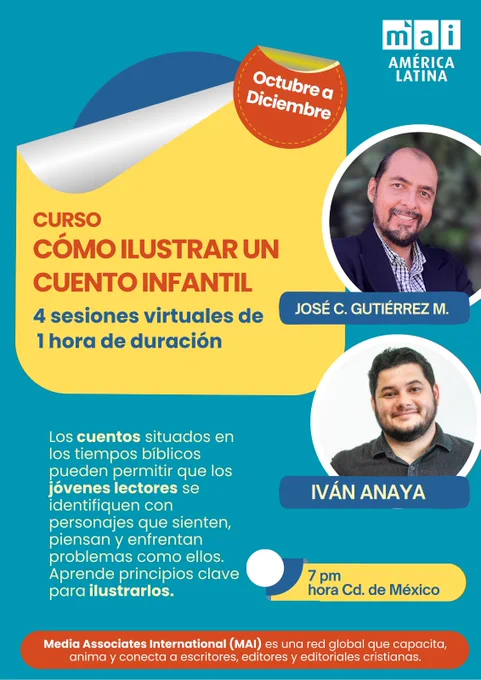 mai
AMÉRICA LATINA

Octubre a Diciembre

CURSO
CÓMO ILUSTRAR UN CUENTO INFANTIL

4 sesiones virtuales de 1 hora de duración

JOSÉ C. GUTIÉRREZ M.

IVÁN ANAYA

Los cuentos situados en los tiempos bíblicos pueden permitir que los jóvenes lectores se identifiquen con personajes que sienten, piensan y enfrentan problemas como ellos. Aprende principios clave para ilustrarlos.

7 pm
hora Cd. de México

Media Associates International (MAI) es una red global que capacita, anima y conecta a escritores, editores y editoriales cristianas.